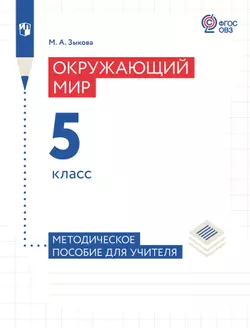 ФГОС ОВЗ

М. А. Зыкова

ОКРУЖАЮЩИЙ МИР

5

класс

МЕТОДИЧЕСКОЕ ПОСОБИЕ ДЛЯ УЧИТЕЛЯ